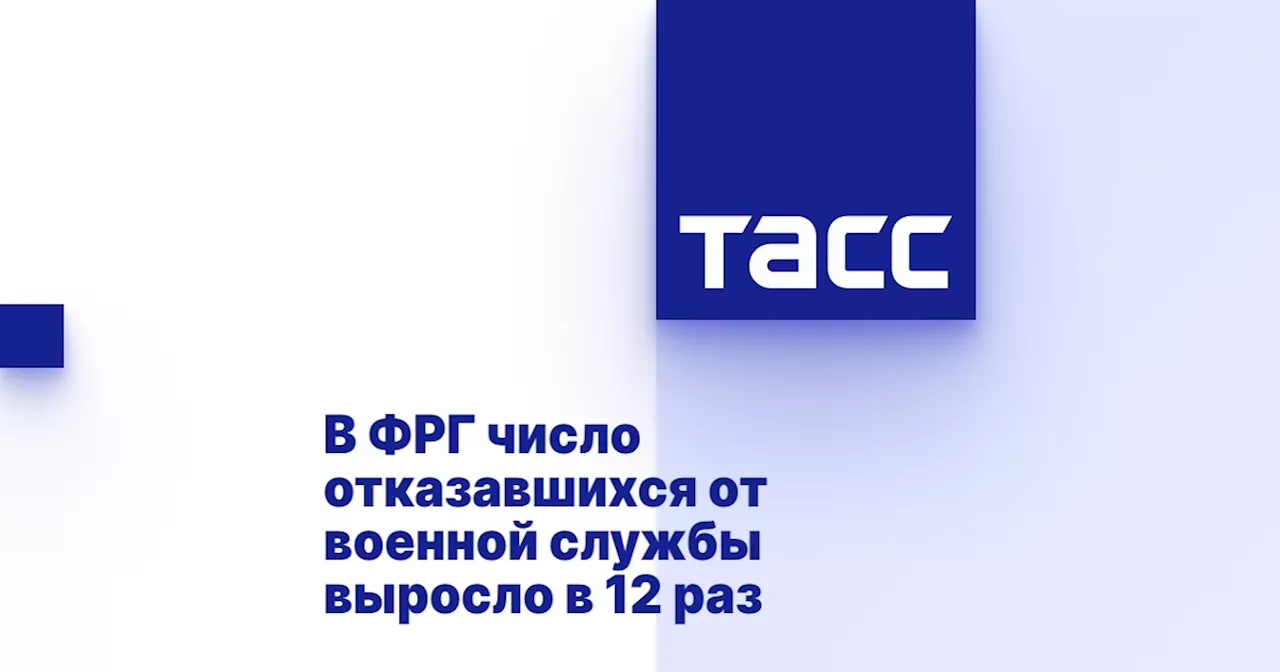 ТАСС

В ФРГ число отказавшихся от военной службы выросло в 12 раз